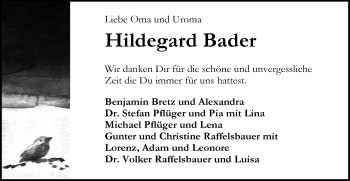 Liebe Oma und Uroma

Hildegard Bader

Wir danken Dir für die schöne und unvergessliche Zeit die Du immer für uns hattest.

Benjamin Bretz und Alexandra
Dr. Stefan Pflüger und Pia mit Lina
Michael Pflüger und Lena
Gunter und Christine Raffelsbauer mit Lorenz, Adam und Leonore
Dr. Volker Raffelsbauer und Luisa